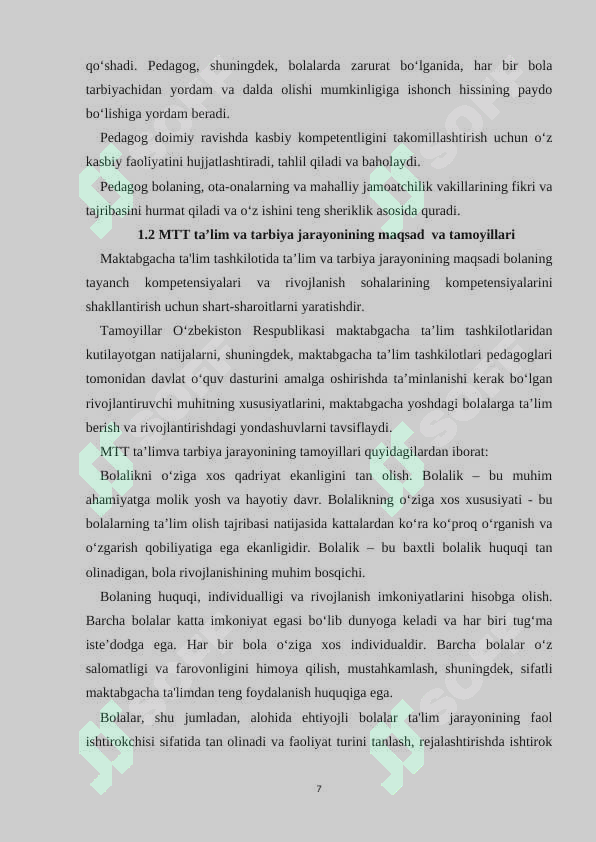 qo‘shadi. Pedagog, shuningdek, bolalarda zarurat bo‘lganida, har bir bola tarbiyachidan yordam va dalda olishi mumkinligiga ishonch hissining paydo bo‘lishiga yordam beradi.

Pedagog doimiy ravishda kasbiy kompetentligini takomillashtirish uchun o‘z kasbiy faoliyatini hujjatlashtiradi, tahlil qiladi va baholaydi.

Pedagog bolaning, ota-onalarning va mahalliy jamoatchilik vakillarining fikri va tajribasini hurmat qiladi va o‘z ishini teng sheriklik asosida quradi.

1.2 MTT ta’lim va tarbiya jarayonining maqsad va tamoyillari

Maktabgacha ta'lim tashkilotida ta’lim va tarbiya jarayonining maqsadi bolaning tayanch kompetensiyalari va rivojlanish sohalarining kompetensiyalarini shakllantirish uchun shart-sharoitlarni yaratishdir.

Tamoyillar O‘zbekiston Respublikasi maktabgacha ta’lim tashkilotlaridan kutilayotgan natijalarni, shuningdek, maktabgacha ta’lim tashkilotlari pedagoglari tomonidan davlat o‘quv dasturini amalga oshirishda ta’minlanishi kerak bo‘lgan rivojlantiruvchi muhitning xususiyatlarini, maktabgacha yoshdagi bolalarga ta’lim berish va rivojlantirishdagi yondashuvlarni tavsiflaydi.

MTT ta’limva tarbiya jarayonining tamoyillari quyidagilardan iborat:

Bolalikni o‘ziga xos qadriyat ekanligini tan olish. Bolalik – bu muhim ahamiyatga molik yosh va hayotiy davr. Bolalikning o‘ziga xos xususiyati - bu bolalarning ta’lim olish tajribasi natijasida kattalardan ko‘ra ko‘proq o‘rganish va o‘zgarish qobiliyatiga ega ekanligidir. Bolalik – bu baxtli bolalik huquqi tan olinadigan, bola rivojlanishining muhim bosqichi.

Bolaning huquqi, individualligi va rivojlanish imkoniyatlarini hisobga olish. Barcha bolalar katta imkoniyat egasi bo‘lib dunyoga keladi va har biri tug‘ma iste’dodga ega. Har bir bola o‘ziga xos individualdir. Barcha bolalar o‘z salomatligi va farovonligini himoya qilish, mustahkamlash, shuningdek, sifatli maktabgacha ta'limdan teng foydalanish huquqiga ega.

Bolalar, shu jumladan, alohida ehtiyojli bolalar ta'lim jarayonining faol ishtirokchisi sifatida tan olinadi va faoliyat turini tanlash, rejalashtirishda ishtirok

7